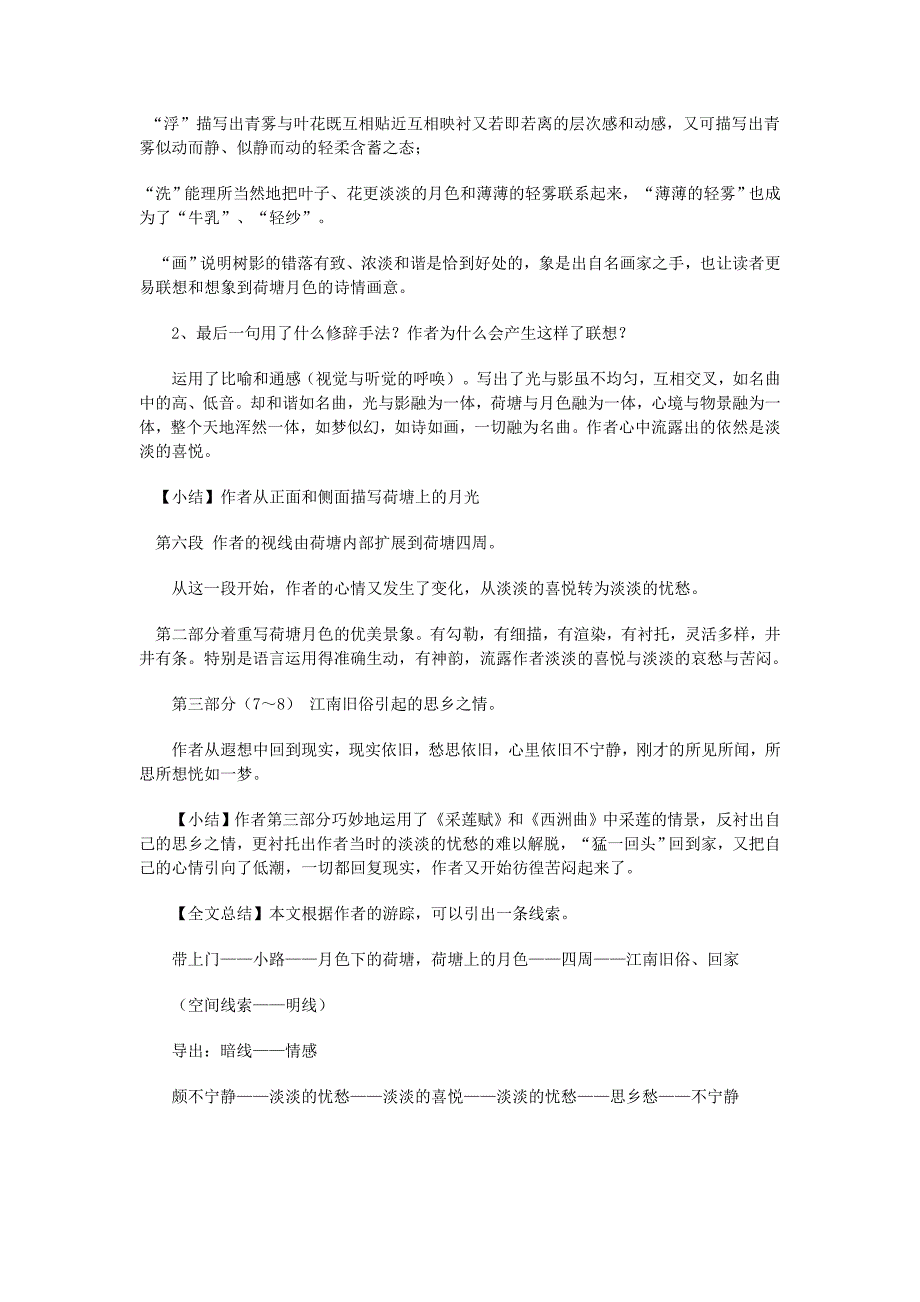 “浮”描写出青雾与叶花既互相贴近互相映衬又若即若离的层次感和动感，又可描写出青雾似动而静、似静而动的轻柔含蓄之态；

“洗”能理所当然地把叶子、花更淡淡的月色和薄薄的轻雾联系起来，“薄薄的轻雾”也成为了“牛乳”、“轻纱”。

“画”说明树影的错落有致、浓淡和谐是恰到好处的，象是出自名画家之手，也让读者更易联想和想象到荷塘月色的诗情画意。

2、最后一句用了什么修辞手法？作者为什么会产生这样了联想？

运用了比喻和通感（视觉与听觉的呼唤）。写出了光与影虽不均匀，互相交叉，如名曲中的高、低音。却和谐如名曲，光与影融为一体，荷塘与月色融为一体，心境与物景融为一体，整个天地浑然一体，如梦似幻，如诗如画，一切融为名曲。作者心中流露出的依然是淡淡的喜悦。

【小结】作者从正面和侧面描写荷塘上的月光

第六段 作者的视线由荷塘内部扩展到荷塘四周。

从这一段开始，作者的心情又发生了变化，从淡淡的喜悦转为淡淡的忧愁。

第二部分着重写荷塘月色的优美景象。有勾勒，有细描，有渲染，有衬托，灵活多样，井井有条。特别是语言运用得准确生动，有神韵，流露作者淡淡的喜悦与淡淡的哀愁与苦闷。

第三部分（7～8） 江南旧俗引起的思乡之情。

作者从遐想中回到现实，现实依旧，愁思依旧，心里依旧不宁静，刚才的所见所闻，所思所想恍如一梦。

【小结】作者第三部分巧妙地运用了《采莲赋》和《西洲曲》中采莲的情景，反衬出自己的思乡之情，更衬托出作者当时的淡淡的忧愁的难以解脱，“猛一回头”回到家，又把自己的心情引向了低潮，一切都回复现实，作者又开始彷徨苦闷起来了。

【全文总结】本文根据作者的游踪，可以引出一条线索。

带上门——小路——月色下的荷塘，荷塘上的月色——四周——江南旧俗、回家

（空间线索——明线）

导出：暗线——情感

颇不宁静——淡淡的忧愁——淡淡的喜悦——淡淡的忧愁——思乡愁——不宁静